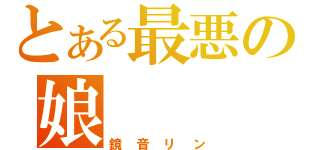 とある最悪の娘

鏡音リン